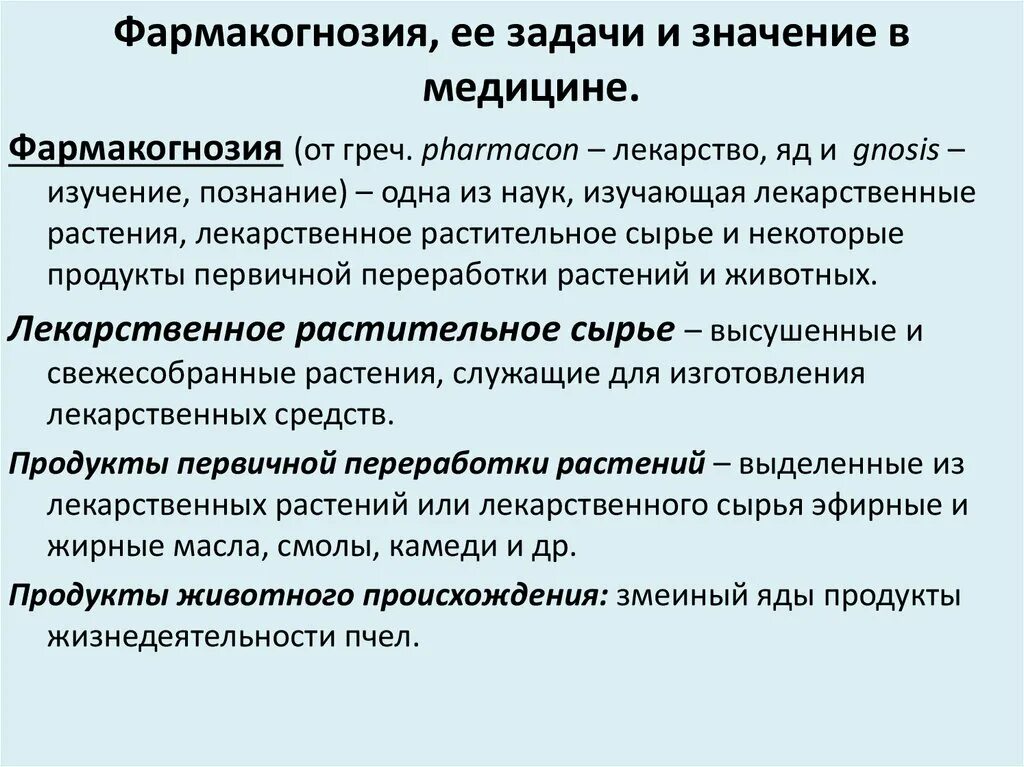 Фармакогнозия, ее задачи и значение в медицине.

Фармакогнозия (от греч. pharmacon – лекарство, яд и gnosis – изучение, познание) – одна из наук, изучающая лекарственные растения, лекарственное растительное сырье и некоторые продукты первичной переработки растений и животных.

Лекарственное растительное сырье – высушенные и свежесобранные растения, служащие для изготовления лекарственных средств.

Продукты первичной переработки растений – выделенные из лекарственных растений или лекарственного сырья эфирные и жирные масла, смолы, камеди и др.

Продукты животного происхождения: змеиный яды продукты жизнедеятельности пчел.